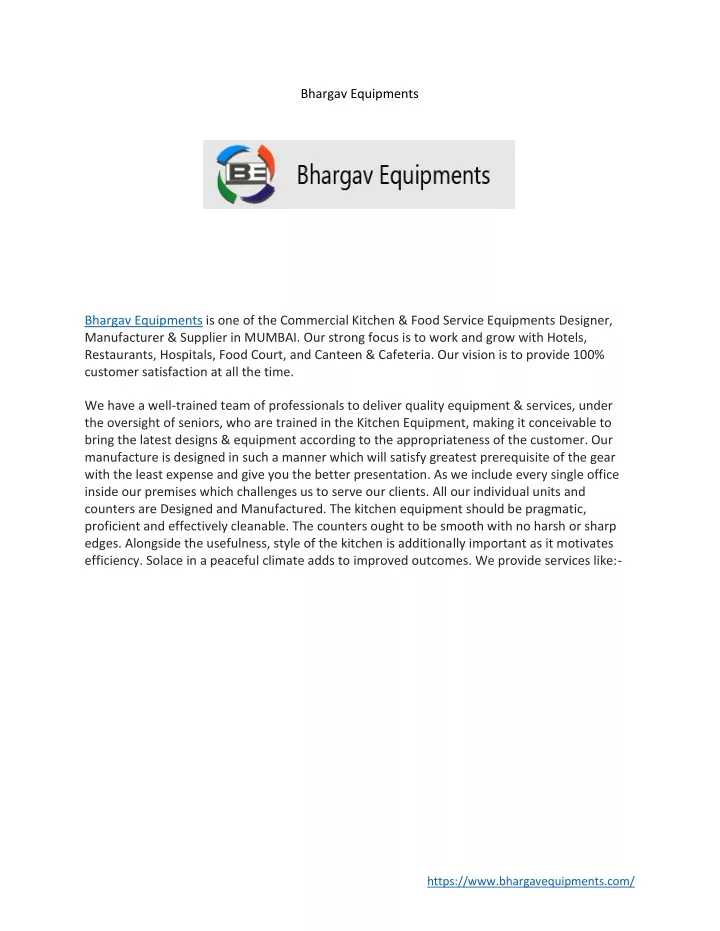 Bhargav Equipments

BE Bhargav Equipments

Bhargav Equipments is one of the Commercial Kitchen & Food Service Equipments Designer, Manufacturer & Supplier in MUMBAI. Our strong focus is to work and grow with Hotels, Restaurants, Hospitals, Food Court, and Canteen & Cafeteria. Our vision is to provide 100% customer satisfaction at all the time.

We have a well-trained team of professionals to deliver quality equipment & services, under the oversight of seniors, who are trained in the Kitchen Equipment, making it conceivable to bring the latest designs & equipment according to the appropriateness of the customer. Our manufacture is designed in such a manner which will satisfy greatest prerequisite of the gear with the least expense and give you the better presentation. As we include every single office inside our premises which challenges us to serve our clients. All our individual units and counters are Designed and Manufactured. The kitchen equipment should be pragmatic, proficient and effectively cleanable. The counters ought to be smooth with no harsh or sharp edges. Alongside the usefulness, style of the kitchen is additionally important as it motivates efficiency. Solace in a peaceful climate adds to improved outcomes. We provide services like:-

https://www.bhargavequipments.com/